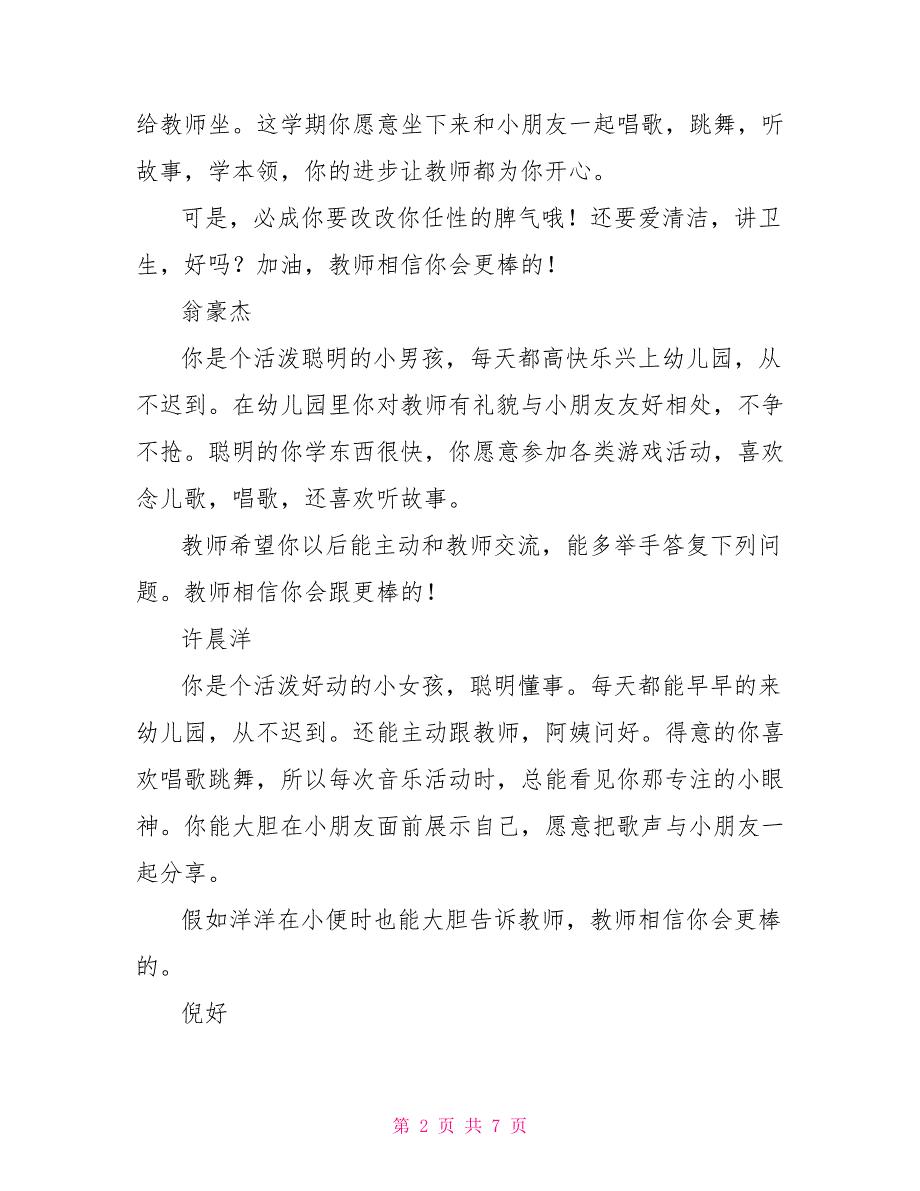 给教师坐。这学期你愿意坐下来和小朋友一起唱歌，跳舞，听故事，学本领，你的进步让教师都为你开心。

可是，必成你要改改你任性的脾气哦！还要爱清洁，讲卫生，好吗？加油，教师相信你会更棒的！

翁豪杰

你是个活泼聪明的小男孩，每天都高快乐兴上幼儿园，从不迟到。在幼儿园里你对教师有礼貌与小朋友友好相处，不争不抢。聪明的你学东西很快，你愿意参加各类游戏活动，喜欢念儿歌，唱歌，还喜欢听故事。

教师希望你以后能主动和教师交流，能多举手答复下列问题。教师相信你会跟更棒的！

许晨洋

你是个活泼好动的小女孩，聪明懂事。每天都能早早的来幼儿园，从不迟到。还能主动跟教师，阿姨问好。得意的你喜欢唱歌跳舞，所以每次音乐活动时，总能看见你那专注的小眼神。你能大胆在小朋友面前展示自己，愿意把歌声与小朋友一起分享。

假如洋洋在小便时也能大胆告诉教师，教师相信你会更棒的。

倪好

第 2 页 共 7 页